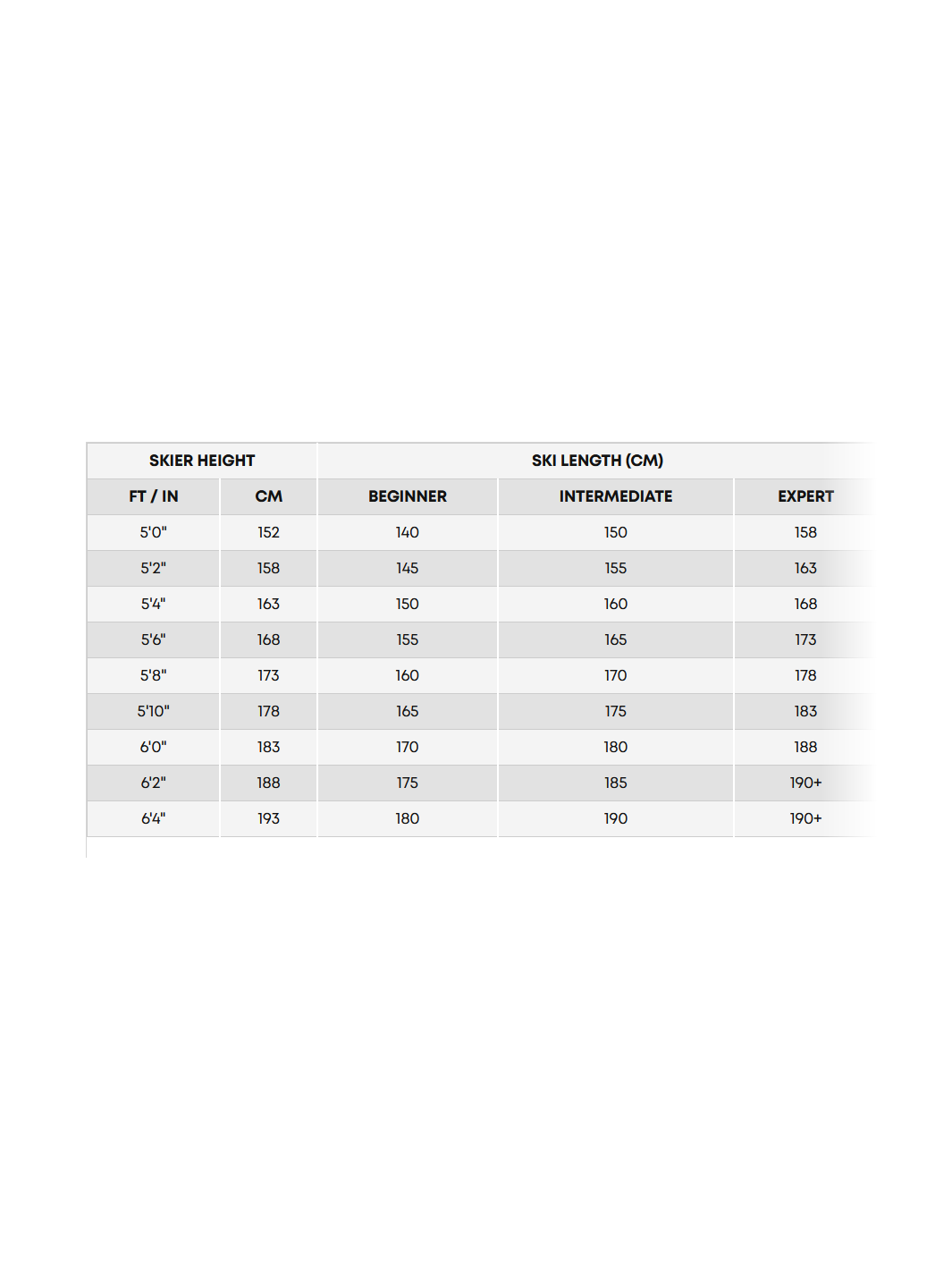 | SKIER HEIGHT | | SKI LENGTH (CM) | | |
|---|---|---|---|---|
| FT / IN | CM | BEGINNER | INTERMEDIATE | EXPERT |
| 5'0" | 152 | 140 | 150 | 158 |
| 5'2" | 158 | 145 | 155 | 163 |
| 5'4" | 163 | 150 | 160 | 168 |
| 5'6" | 168 | 155 | 165 | 173 |
| 5'8" | 173 | 160 | 170 | 178 |
| 5'10" | 178 | 165 | 175 | 183 |
| 6'0" | 183 | 170 | 180 | 188 |
| 6'2" | 188 | 175 | 185 | 190+ |
| 6'4" | 193 | 180 | 190 | 190+ |